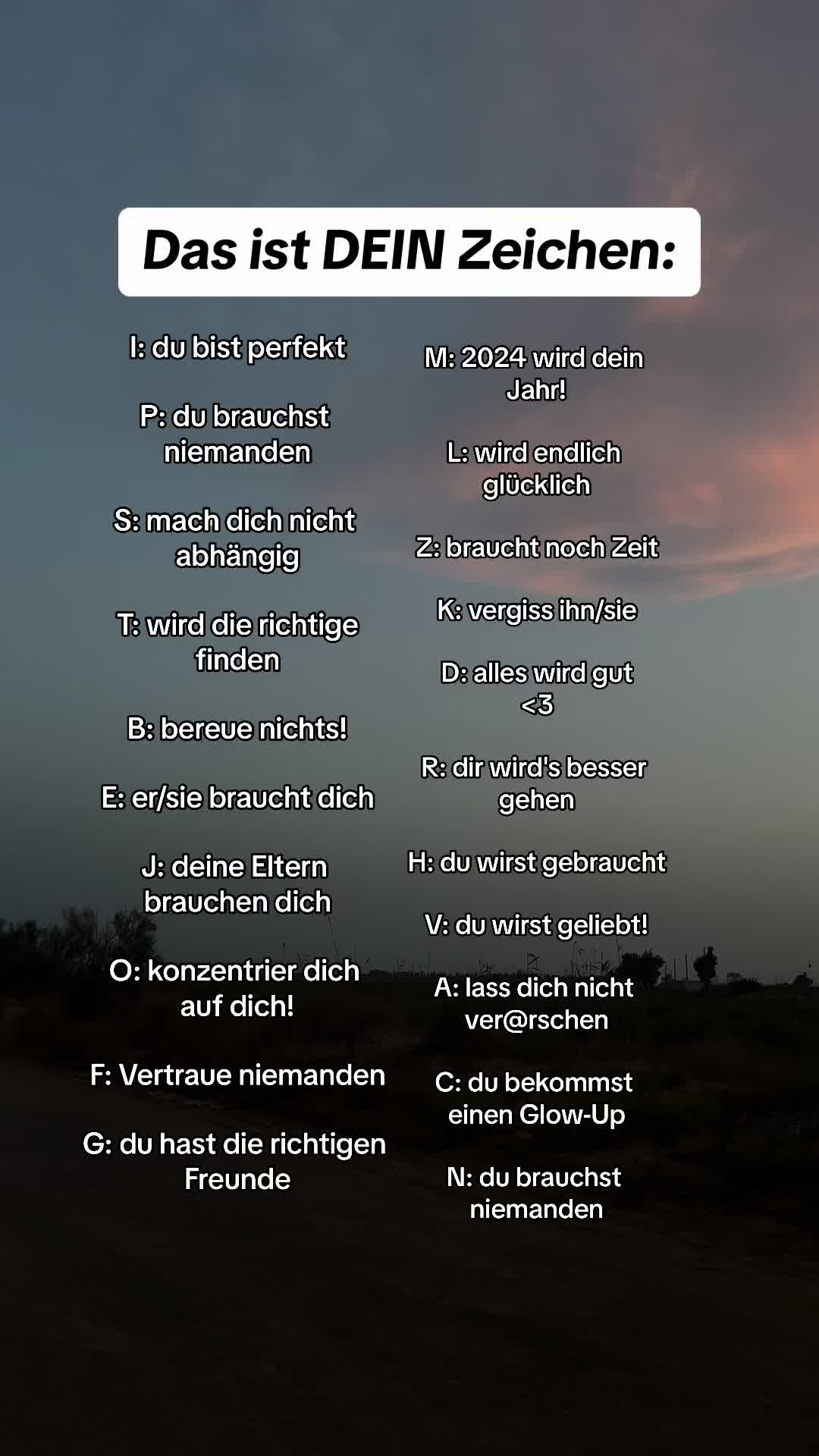 Das ist DEIN Zeichen:

I: du bist perfekt

P: du brauchst niemanden

S: mach dich nicht abhängig

T: wird die richtige finden

B: bereue nichts!

E: er/sie braucht dich

J: deine Eltern brauchen dich

O: konzentrier dich auf dich!

F: Vertraue niemanden

G: du hast die richtigen Freunde

M: 2024 wird dein Jahr!

L: wird endlich glücklich

Z: braucht noch Zeit

K: vergiss ihn/sie

D: alles wird gut <3

R: dir wird's besser gehen

H: du wirst gebraucht

V: du wirst geliebt!

A: lass dich nicht ver@rschen

C: du bekommst einen Glow-Up

N: du brauchst niemanden